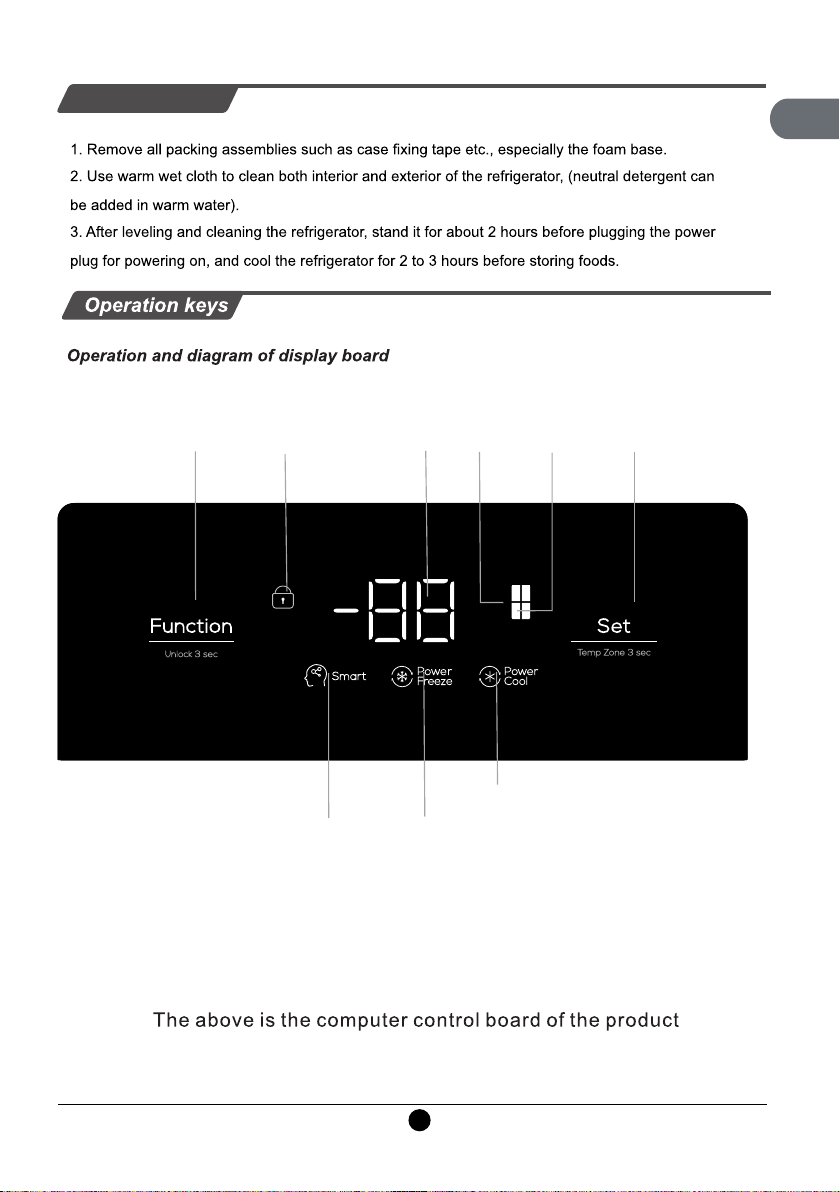 1. Remove all packing assemblies such as case fixing tape etc., especially the foam base.

2. Use warm wet cloth to clean both interior and exterior of the refrigerator, (neutral detergent can be added in warm water).

3. After leveling and cleaning the refrigerator, stand it for about 2 hours before plugging the power plug for powering on, and cool the refrigerator for 2 to 3 hours before storing foods.

Operation keys

Operation and diagram of display board

Function
Unlock 3 sec

-88

Set
Temp Zone 3 sec

Smart

Power Freeze

Power Cool

The above is the computer control board of the product